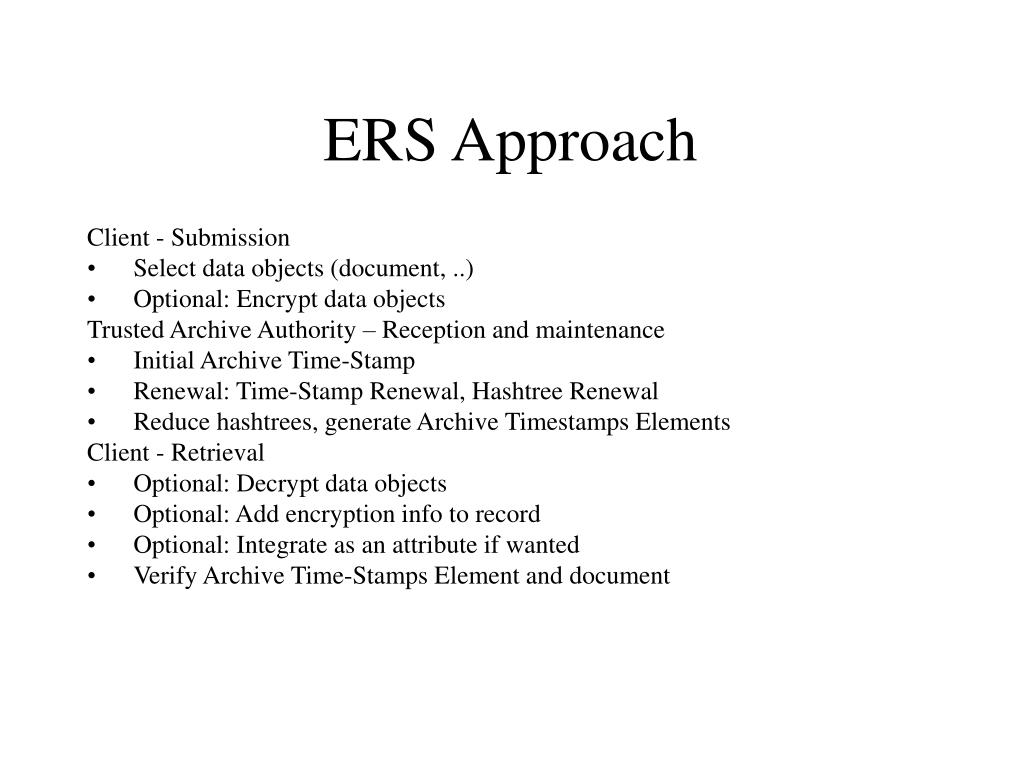 ERS Approach

Client - Submission
• Select data objects (document, ..)
• Optional: Encrypt data objects
Trusted Archive Authority – Reception and maintenance
• Initial Archive Time-Stamp
• Renewal: Time-Stamp Renewal, Hashtree Renewal
• Reduce hashtrees, generate Archive Timestamps Elements
Client - Retrieval
• Optional: Decrypt data objects
• Optional: Add encryption info to record
• Optional: Integrate as an attribute if wanted
• Verify Archive Time-Stamps Element and document